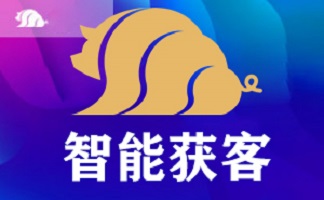 智能获客